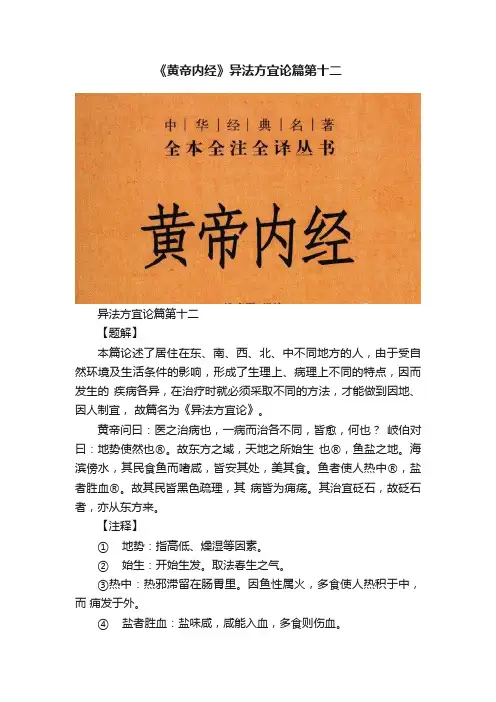 《黄帝内经》异法方宜论篇第十二

中|华|经|典|名|著
全本全注全译丛书

黄帝内经

异法方宜论篇第十二

【题解】

本篇论述了居住在东、南、西、北、中不同地方的人，由于受自然环境及生活条件的影响，形成了生理上、病理上不同的特点，因而发生的 疾病各异，在治疗时就必须采取不同的方法，才能做到因地、因人制宜， 故篇名为《异法方宜论》。

黄帝问曰：医之治病也，一病而治各不同，皆愈，何也？ 岐伯对曰：地势使然也®。故东方之域，天地之所始生 也®，鱼盐之地。海滨傍水，其民食鱼而嗜咸，皆安其处，美其食。鱼者使人热中®，盐者胜血®。故其民皆黑色疏理，其 病皆为痈疡。其治宜砭石，故砭石者，亦从东方来。

【注释】

① 地势：指高低、燥湿等因素。

② 始生：开始生发。取法春生之气。

③热中：热邪滞留在肠胃里。因鱼性属火，多食使人热积于中，而 痈发于外。

④ 盐者胜血：盐味咸，咸能入血，多食则伤血。